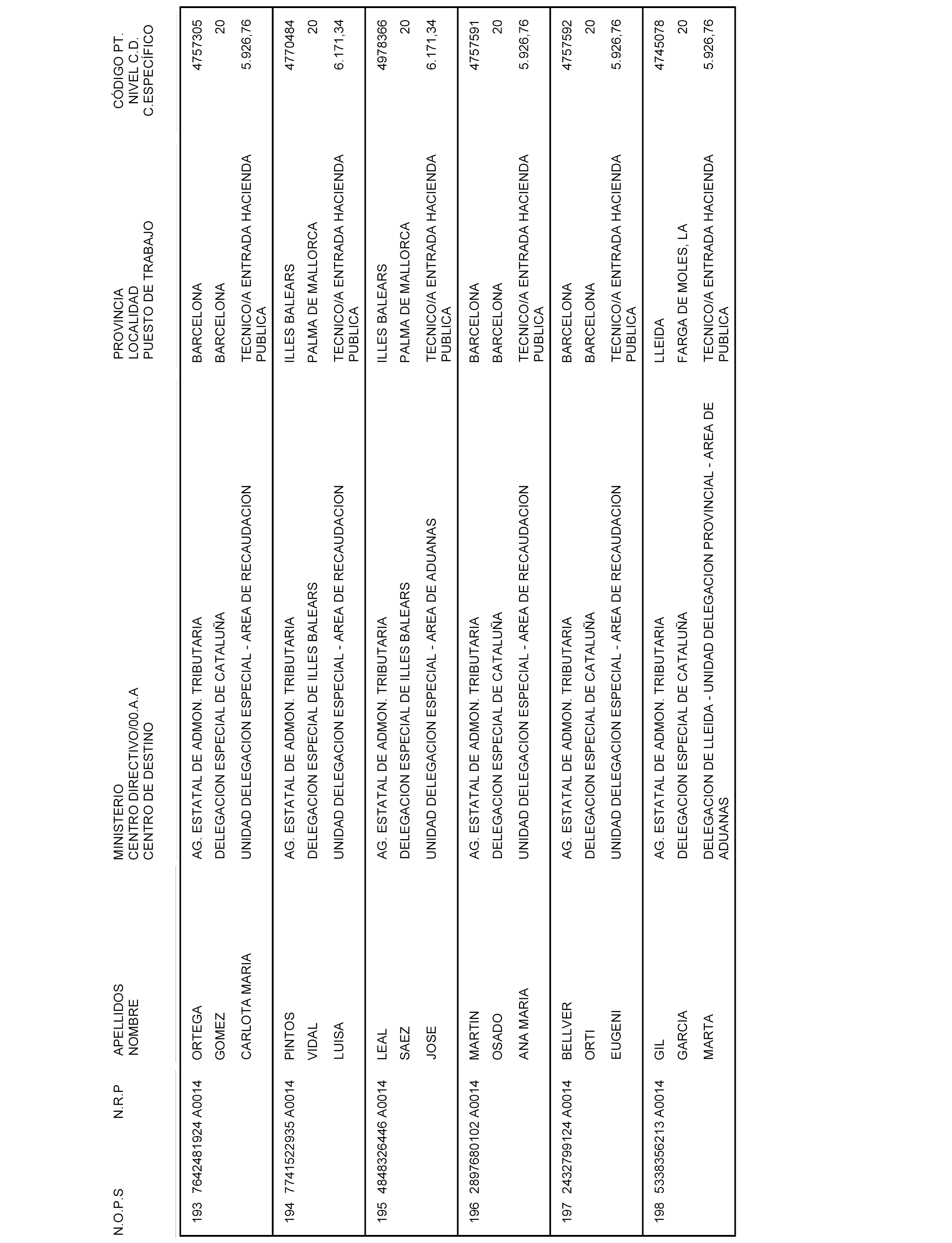 | N.O.P.S | N.R.P | APELLIDOS NOMBRE | MINISTERIO CENTRO DIRECTIVO/00.A.A CENTRO DE DESTINO | PROVINCIA LOCALIDAD PUESTO DE TRABAJO | CÓDIGO PT. NIVEL C.D. C.ESPECÍFICO |
|---|---|---|---|---|---|
| 193 | 7642481924 A0014 | ORTEGA GOMEZ CARLOTA MARIA | AG. ESTATAL DE ADMON. TRIBUTARIA DELEGACION ESPECIAL DE CATALUÑA UNIDAD DELEGACION ESPECIAL - AREA DE RECAUDACION | BARCELONA BARCELONA TECNICO/A ENTRADA HACIENDA PUBLICA | 4757305 20 5.926,76 |
| 194 | 7741522935 A0014 | PINTOS VIDAL LUISA | AG. ESTATAL DE ADMON. TRIBUTARIA DELEGACION ESPECIAL DE ILLES BALEARS UNIDAD DELEGACION ESPECIAL - AREA DE RECAUDACION | ILLES BALEARS PALMA DE MALLORCA TECNICO/A ENTRADA HACIENDA PUBLICA | 4770484 20 6.171,34 |
| 195 | 4848326446 A0014 | LEAL SAEZ JOSE | AG. ESTATAL DE ADMON. TRIBUTARIA DELEGACION ESPECIAL DE ILLES BALEARS UNIDAD DELEGACION ESPECIAL - AREA DE ADUANAS | ILLES BALEARS PALMA DE MALLORCA TECNICO/A ENTRADA HACIENDA PUBLICA | 4978366 20 6.171,34 |
| 196 | 2897680102 A0014 | MARTIN OSADO ANA MARIA | AG. ESTATAL DE ADMON. TRIBUTARIA DELEGACION ESPECIAL DE CATALUÑA UNIDAD DELEGACION ESPECIAL - AREA DE RECAUDACION | BARCELONA BARCELONA TECNICO/A ENTRADA HACIENDA PUBLICA | 4757591 20 5.926,76 |
| 197 | 2432799124 A0014 | BELLVER ORTI EUGENI | AG. ESTATAL DE ADMON. TRIBUTARIA DELEGACION ESPECIAL DE CATALUÑA UNIDAD DELEGACION ESPECIAL - AREA DE RECAUDACION | BARCELONA BARCELONA TECNICO/A ENTRADA HACIENDA PUBLICA | 4757592 20 5.926,76 |
| 198 | 5338356213 A0014 | GIL GARCIA MARTA | AG. ESTATAL DE ADMON. TRIBUTARIA DELEGACION ESPECIAL DE CATALUÑA DELEGACION DE LLEIDA - UNIDAD DELEGACION PROVINCIAL - AREA DE ADUANAS | LLEIDA FARGA DE MOLES, LA TECNICO/A ENTRADA HACIENDA PUBLICA | 4745078 20 5.926,76 |